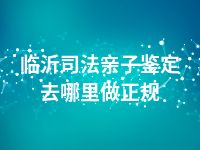 临沂司法亲子鉴定
去哪里做正规